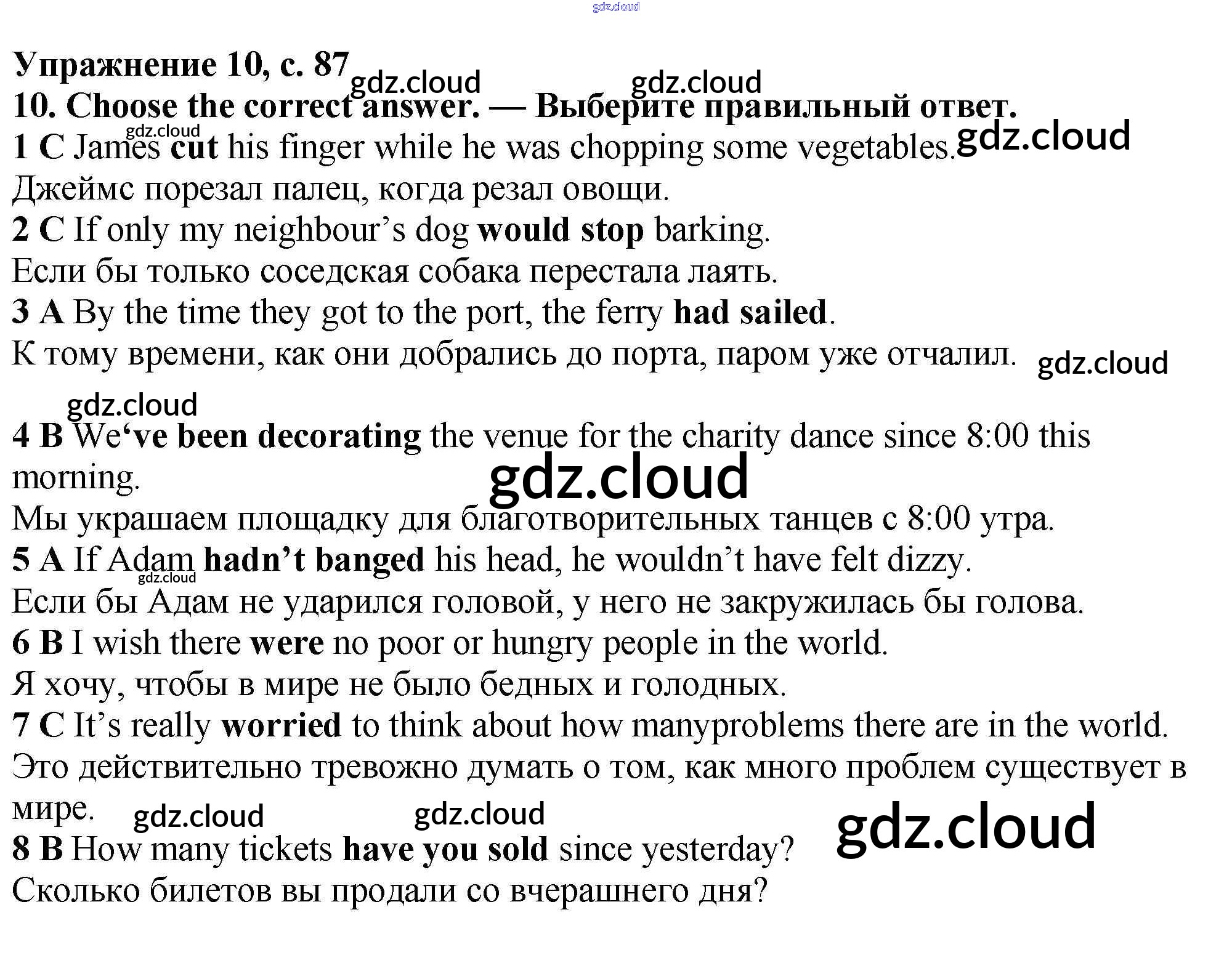 gdz.cloud

Упражнение 10, с. 87 gdz.cloud gdz.cloud

10. Choose the correct answer. — Выберите правильный ответ.

gdz.cloud

1 C James cut his finger while he was chopping some vegetables. gdz.cloud

Джеймс порезал палец, когда резал овощи.

2 C If only my neighbour’s dog would stop barking.

Если бы только соседская собака перестала лаять.

3 A By the time they got to the port, the ferry had sailed.

К тому времени, как они добрались до порта, паром уже отчалил. gdz.cloud

gdz.cloud

4 B We‘ve been decorating the venue for the charity dance since 8:00 this morning.

gdz.cloud

Мы украшаем площадку для благотворительных танцев с 8:00 утра.

5 A If Adam hadn’t banged his head, he wouldn’t have felt dizzy.

gdz.cloud

Если бы Адам не ударился головой, у него не закружилась бы голова.

6 B I wish there were no poor or hungry people in the world.

Я хочу, чтобы в мире не было бедных и голодных.

7 C It’s really worried to think about how manyproblems there are in the world.

Это действительно тревожно думать о том, как много проблем существует в мире. gdz.cloud gdz.cloud

gdz.cloud

8 B How many tickets have you sold since yesterday?

Сколько билетов вы продали со вчерашнего дня?